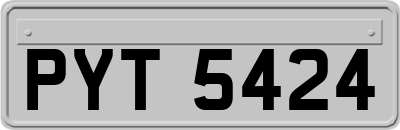 PYT 5424